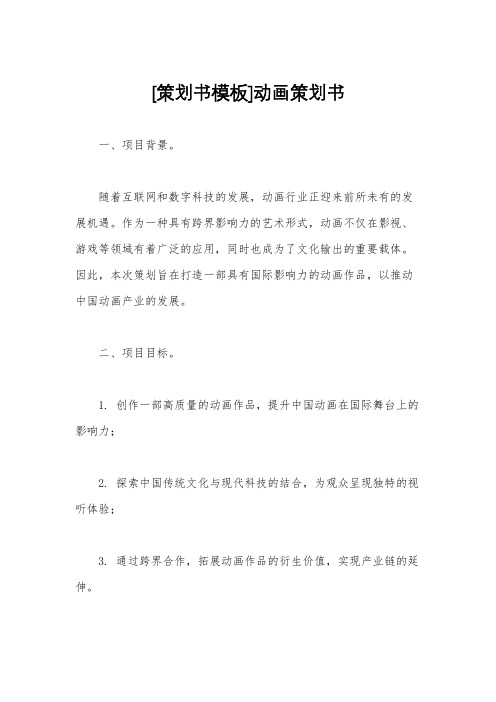 [策划书模板]动画策划书

一、项目背景。

随着互联网和数字科技的发展，动画行业正迎来前所未有的发展机遇。作为一种具有跨界影响力的艺术形式，动画不仅在影视、游戏等领域有着广泛的应用，同时也成为了文化输出的重要载体。因此，本次策划旨在打造一部具有国际影响力的动画作品，以推动中国动画产业的发展。

二、项目目标。

1. 创作一部高质量的动画作品，提升中国动画在国际舞台上的影响力；

2. 探索中国传统文化与现代科技的结合，为观众呈现独特的视听体验；

3. 通过跨界合作，拓展动画作品的衍生价值，实现产业链的延伸。